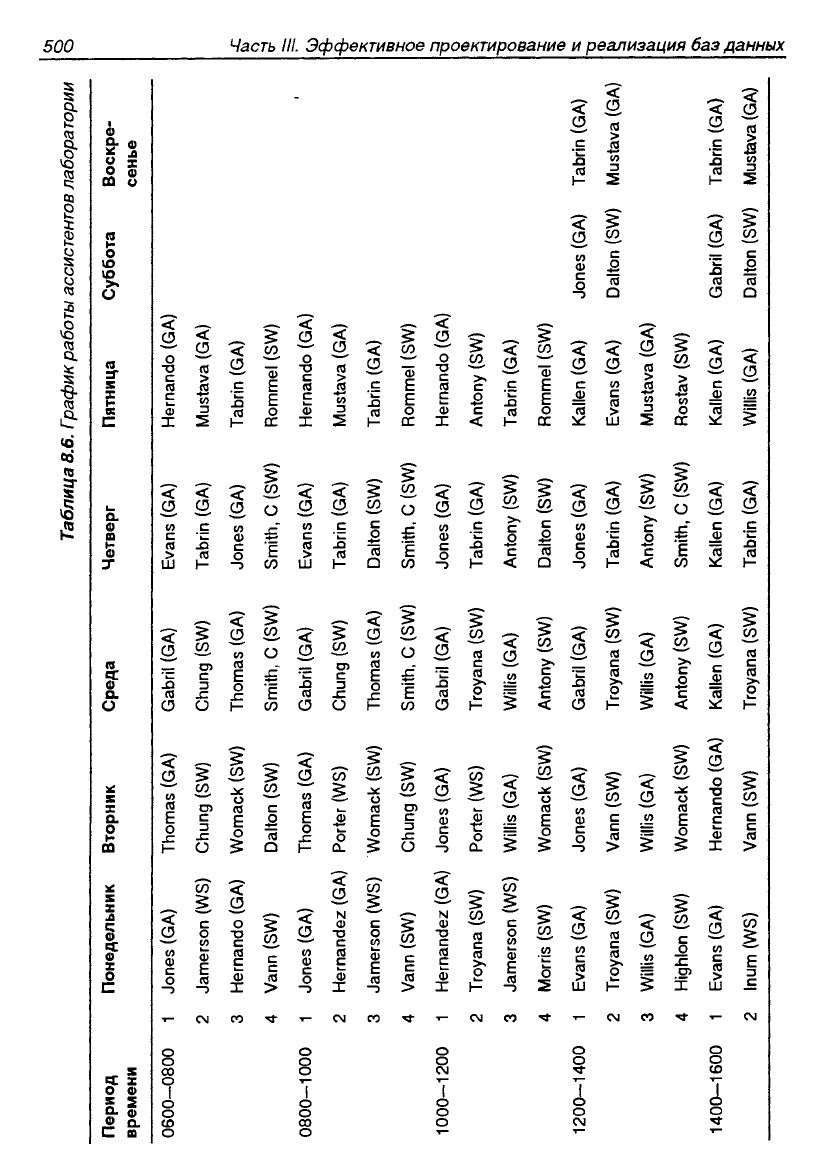 500 Часть III. Эффективное проектирование и реализация баз данных

Таблица 8.6. График работы ассистентов лаборатории

| Период времени | | Понедельник | Вторник | Среда | Четверг | Пятница | Суббота | Воскресенье |
|---|---|---|---|---|---|---|---|---|
| 0600–0800 | 1 | Jones (GA) | Thomas (GA) | Gabril (GA) | Evans (GA) | Hernando (GA) | | |
| | 2 | Jamerson (WS) | Chung (SW) | Chung (SW) | Tabrin (GA) | Mustava (GA) | | |
| | 3 | Hernando (GA) | Womack (SW) | Thomas (GA) | Jones (GA) | Tabrin (GA) | | |
| | 4 | Vann (SW) | Dalton (SW) | Smith, C (SW) | Smith, C (SW) | Rommel (SW) | | |
| 0800–1000 | 1 | Jones (GA) | Thomas (GA) | Gabril (GA) | Evans (GA) | Hernando (GA) | | |
| | 2 | Hernandez (GA) | Porter (WS) | Chung (SW) | Tabrin (GA) | Mustava (GA) | | |
| | 3 | Jamerson (WS) | Womack (SW) | Thomas (GA) | Dalton (SW) | Tabrin (GA) | | |
| | 4 | Vann (SW) | Chung (SW) | Smith, C (SW) | Smith, C (SW) | Rommel (SW) | | |
| 1000–1200 | 1 | Hernandez (GA) | Jones (GA) | Gabril (GA) | Jones (GA) | Hernando (GA) | | |
| | 2 | Troyana (SW) | Porter (WS) | Troyana (SW) | Tabrin (GA) | Antony (SW) | | |
| | 3 | Jamerson (WS) | Willis (GA) | Willis (GA) | Antony (SW) | Tabrin (GA) | | |
| | 4 | Morris (SW) | Womack (SW) | Antony (SW) | Dalton (SW) | Rommel (SW) | | |
| 1200–1400 | 1 | Evans (GA) | Jones (GA) | Gabril (GA) | Jones (GA) | Kallen (GA) | Jones (GA) | Tabrin (GA) |
| | 2 | Troyana (SW) | Vann (SW) | Troyana (SW) | Tabrin (GA) | Evans (GA) | Dalton (SW) | Mustava (GA) |
| | 3 | Willis (GA) | Willis (GA) | Willis (GA) | Antony (SW) | Mustava (GA) | | |
| | 4 | Highlon (SW) | Womack (SW) | Antony (SW) | Smith, C (SW) | Rostav (SW) | | |
| 1400–1600 | 1 | Evans (GA) | Hernando (GA) | Kallen (GA) | Kallen (GA) | Kallen (GA) | Gabril (GA) | Tabrin (GA) |
| | 2 | Inum (WS) | Vann (SW) | Troyana (SW) | Tabrin (GA) | Willis (GA) | Dalton (SW) | Mustava (GA) |